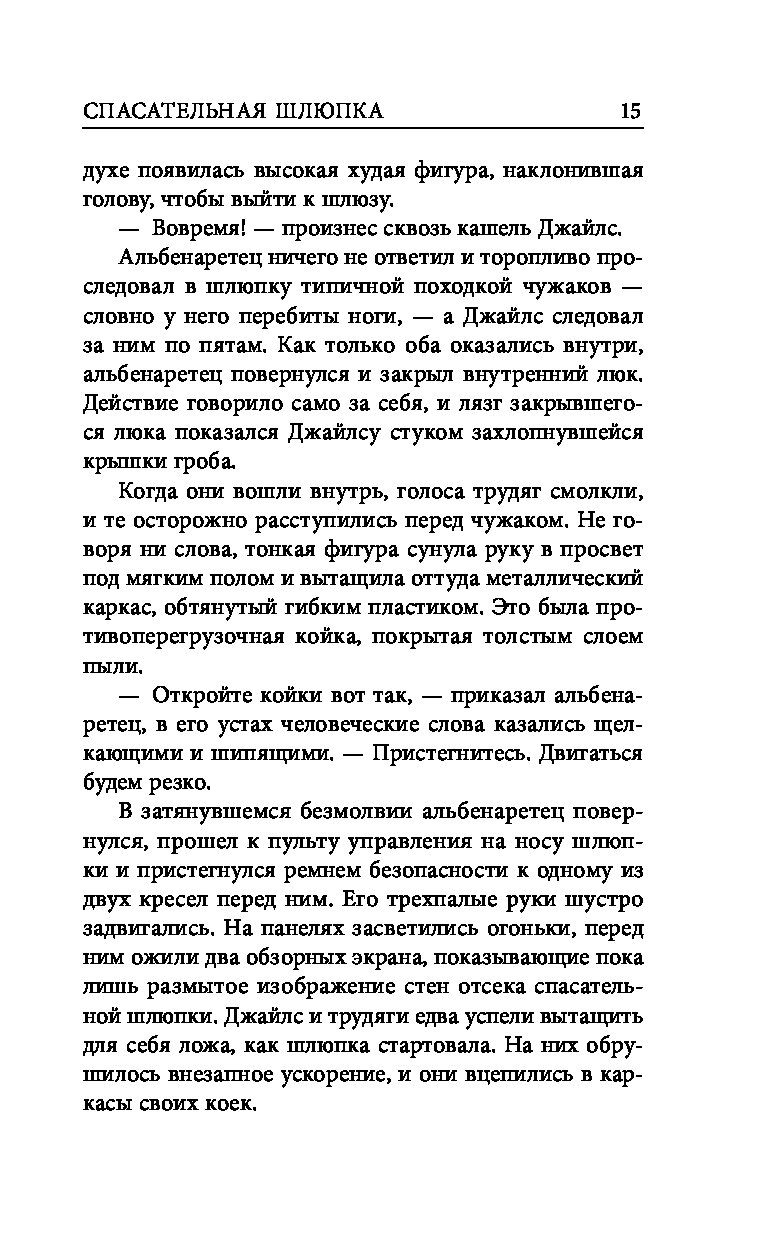 СПАСАТЕЛЬНАЯ ШЛЮПКА 15

духе появилась высокая худая фигура, наклонившая голову, чтобы выйти к шлюзу.

— Вовремя! — произнес сквозь кашель Джайлс.

Альбенаретец ничего не ответил и торопливо проследовал в шлюпку типичной походкой чужаков — словно у него перебиты ноги, — а Джайлс следовал за ним по пятам. Как только оба оказались внутри, альбенаретец повернулся и закрыл внутренний люк. Действие говорило само за себя, и лязг закрывшегося люка показался Джайлсу стуком захлопнувшейся крышки гроба.

Когда они вошли внутрь, голоса трудяг смолкли, и те осторожно расступились перед чужаком. Не говоря ни слова, тонкая фигура сунула руку в просвет под мягким полом и вытащила оттуда металлический каркас, обтянутый гибким пластиком. Это была противоперегрузочная койка, покрытая толстым слоем пыли.

— Откройте койки вот так, — приказал альбенаретец, в его устах человеческие слова казались щелкающими и шипящими. — Пристегнитесь. Двигаться будем резко.

В затянувшемся безмолвии альбенаретец повернулся, прошел к пульту управления на носу шлюпки и пристегнулся ремнем безопасности к одному из двух кресел перед ним. Его трехпалые руки шустро задвигались. На панелях засветились огоньки, перед ним ожили два обзорных экрана, показывающие пока лишь размытое изображение стен отсека спасательной шлюпки. Джайлс и трудяги едва успели вытащить для себя ложа, как шлюпка стартовала. На них обрушилось внезапное ускорение, и они вцепились в каркасы своих коек.